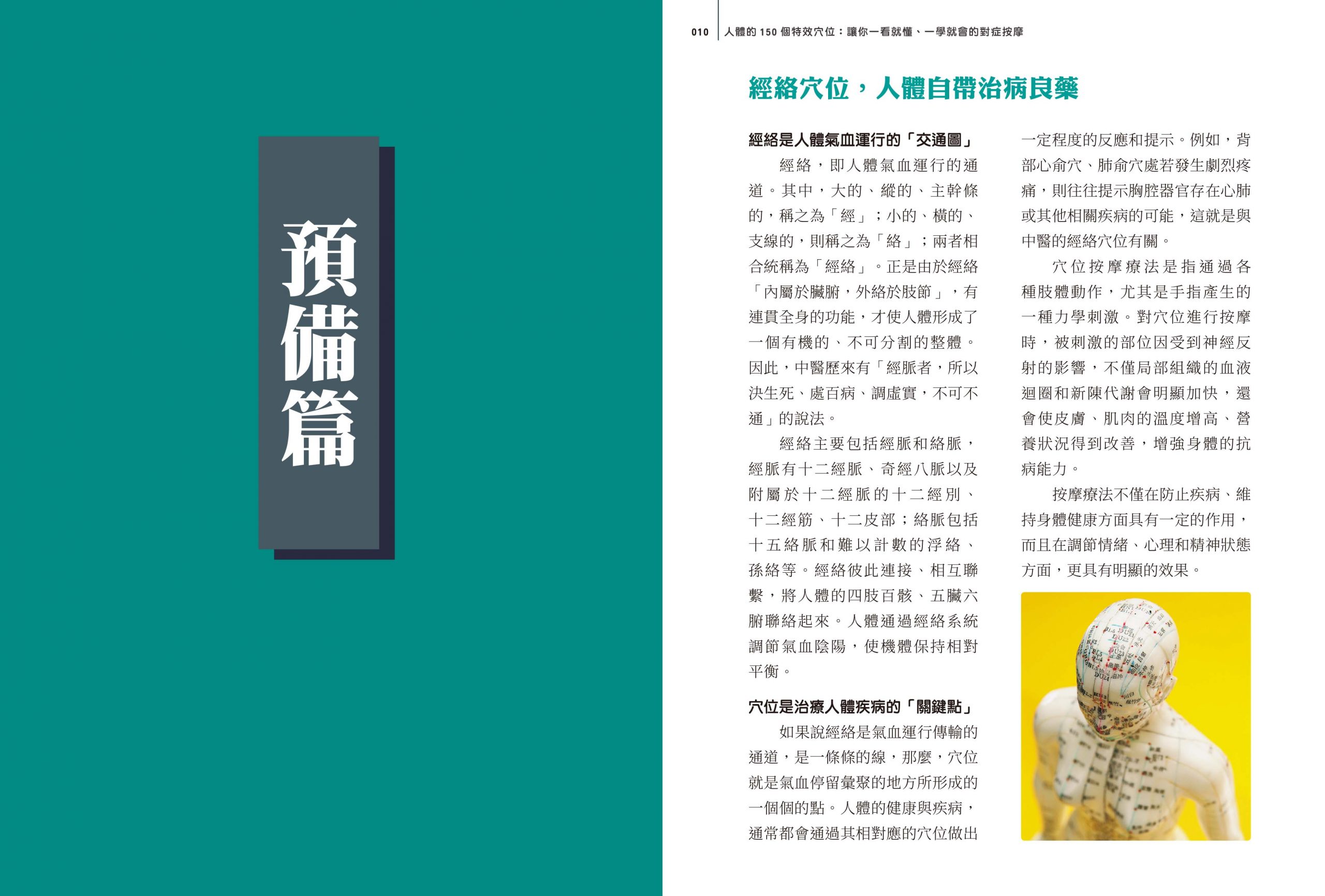 預備篇

010 人體的 150 個特效穴位：讓你一看就懂、一學就會的對症按摩

經絡穴位，人體自帶治病良藥

經絡是人體氣血運行的「交通圖」

經絡，即人體氣血運行的通道。其中，大的、縱的、主幹條的，稱之為「經」；小的、橫的、支線的，則稱之為「絡」；兩者相合統稱為「經絡」。正是由於經絡「內屬於臟腑，外絡於肢節」，有連貫全身的功能，才使人體形成了一個有機的、不可分割的整體。因此，中醫歷來有「經脈者，所以決生死、處百病、調虛實，不可不通」的說法。

經絡主要包括經脈和絡脈，經脈有十二經脈、奇經八脈以及附屬於十二經脈的十二經別、十二經筋、十二皮部；絡脈包括十五絡脈和難以計數的浮絡、孫絡等。經絡彼此連接、相互聯繫，將人體的四肢百骸、五臟六腑聯絡起來。人體通過經絡系統調節氣血陰陽，使機體保持相對平衡。

穴位是治療人體疾病的「關鍵點」

如果說經絡是氣血運行傳輸的通道，是一條條的線，那麼，穴位就是氣血停留彙聚的地方所形成的一個個的點。人體的健康與疾病，通常都會通過其相對應的穴位做出一定程度的反應和提示。例如，背部心俞穴、肺俞穴處若發生劇烈疼痛，則往往提示胸腔器官存在心肺或其他相關疾病的可能，這就是與中醫的經絡穴位有關。

穴位按摩療法是指通過各種肢體動作，尤其是手指產生的一種力學刺激。對穴位進行按摩時，被刺激的部位因受到神經反射的影響，不僅局部組織的血液迴圈和新陳代謝會明顯加快，還會使皮膚、肌肉的溫度增高、營養狀況得到改善，增強身體的抗病能力。

按摩療法不僅在防止疾病、維持身體健康方面具有一定的作用，而且在調節情緒、心理和精神狀態方面，更具有明顯的效果。